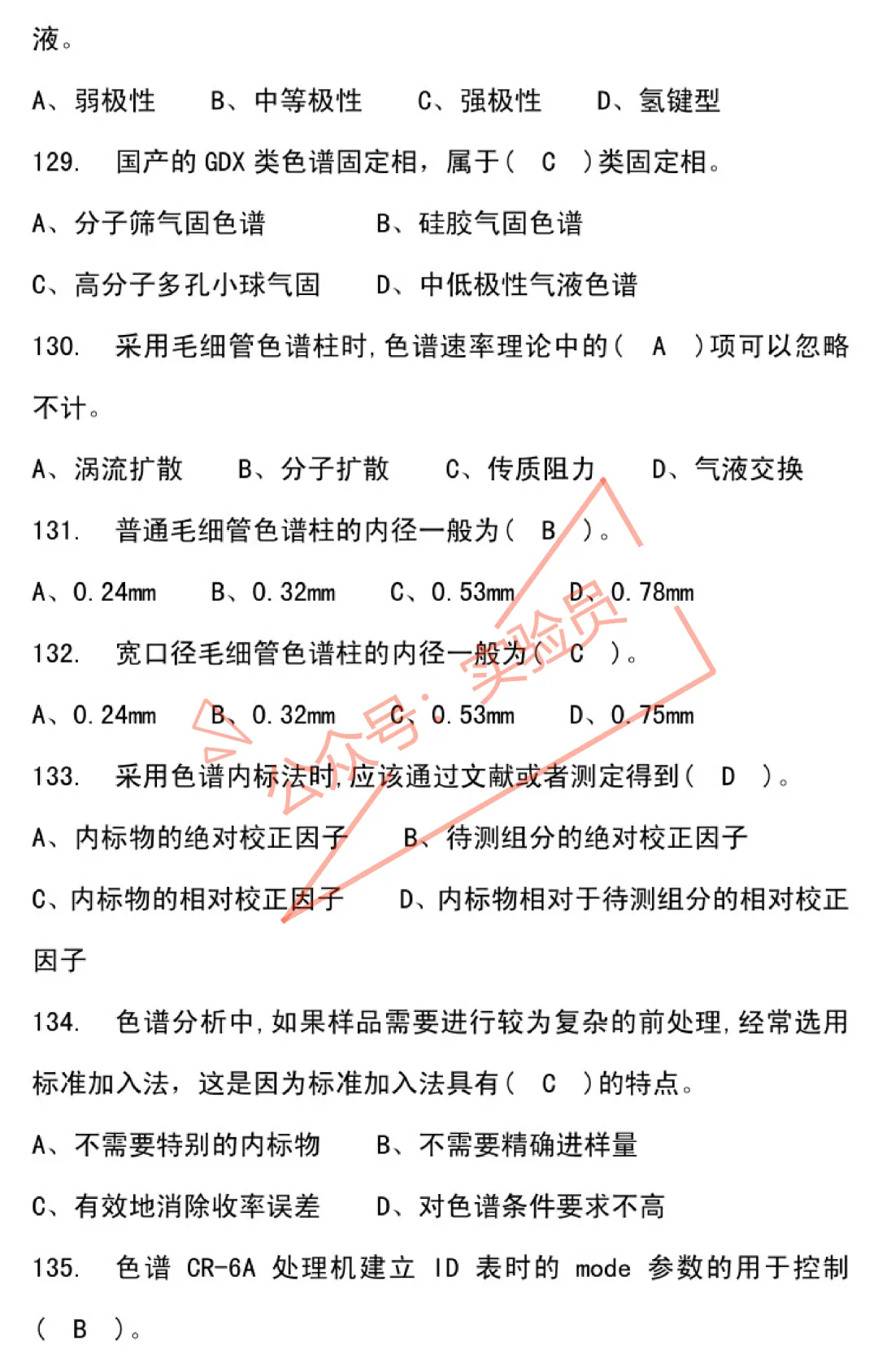 液。

A、弱极性　B、中等极性　C、强极性　D、氢键型

129. 国产的 GDX 类色谱固定相，属于（ C ）类固定相。

A、分子筛气固色谱　B、硅胶气固色谱

C、高分子多孔小球气固　D、中低极性气液色谱

130. 采用毛细管色谱柱时，色谱速率理论中的（ A ）项可以忽略不计。

A、涡流扩散　B、分子扩散　C、传质阻力　D、气液交换

131. 普通毛细管色谱柱的内径一般为（ B ）。

A、0.24mm　B、0.32mm　C、0.53mm　D、0.78mm

132. 宽口径毛细管色谱柱的内径一般为（ C ）。

A、0.24mm　B、0.32mm　C、0.53mm　D、0.75mm

133. 采用色谱内标法时，应该通过文献或者测定得到（ D ）。

A、内标物的绝对校正因子　B、待测组分的绝对校正因子

C、内标物的相对校正因子　D、内标物相对于待测组分的相对校正因子

134. 色谱分析中，如果样品需要进行较为复杂的前处理，经常选用标准加入法，这是因为标准加入法具有（ C ）的特点。

A、不需要特别的内标物　B、不需要精确进样量

C、有效地消除收率误差　D、对色谱条件要求不高

135. 色谱 CR-6A 处理机建立 ID 表时的 mode 参数的用于控制（ B ）。

公众号：实验员